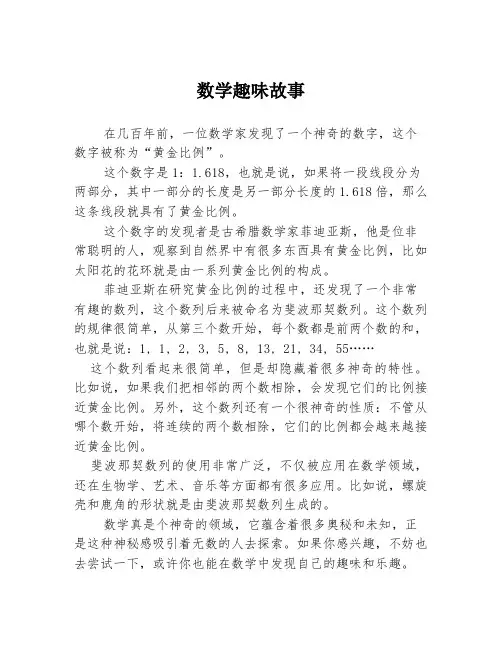 数学趣味故事

在几百年前，一位数学家发现了一个神奇的数字，这个数字被称为“黄金比例”。

这个数字是1：1.618，也就是说，如果将一段线段分为两部分，其中一部分的长度是另一部分长度的1.618倍，那么这条线段就具有了黄金比例。

这个数字的发现者是古希腊数学家菲迪亚斯，他是位非常聪明的人，观察到自然界中有很多东西具有黄金比例，比如太阳花的花环就是由一系列黄金比例的构成。

菲迪亚斯在研究黄金比例的过程中，还发现了一个非常有趣的数列，这个数列后来被命名为斐波那契数列。这个数列的规律很简单，从第三个数开始，每个数都是前两个数的和，也就是说：1，1，2，3，5，8，13，21，34，55……

这个数列看起来很简单，但是却隐藏着很多神奇的特性。比如说，如果我们把相邻的两个数相除，会发现它们的比例接近黄金比例。另外，这个数列还有一个很神奇的性质：不管从哪个数开始，将连续的两个数相除，它们的比例都会越来越接近黄金比例。

斐波那契数列的使用非常广泛，不仅被应用在数学领域，还在生物学、艺术、音乐等方面都有很多应用。比如说，螺旋壳和鹿角的形状就是由斐波那契数列生成的。

数学真是个神奇的领域，它蕴含着很多奥秘和未知，正是这种神秘感吸引着无数的人去探索。如果你感兴趣，不妨也去尝试一下，或许你也能在数学中发现自己的趣味和乐趣。